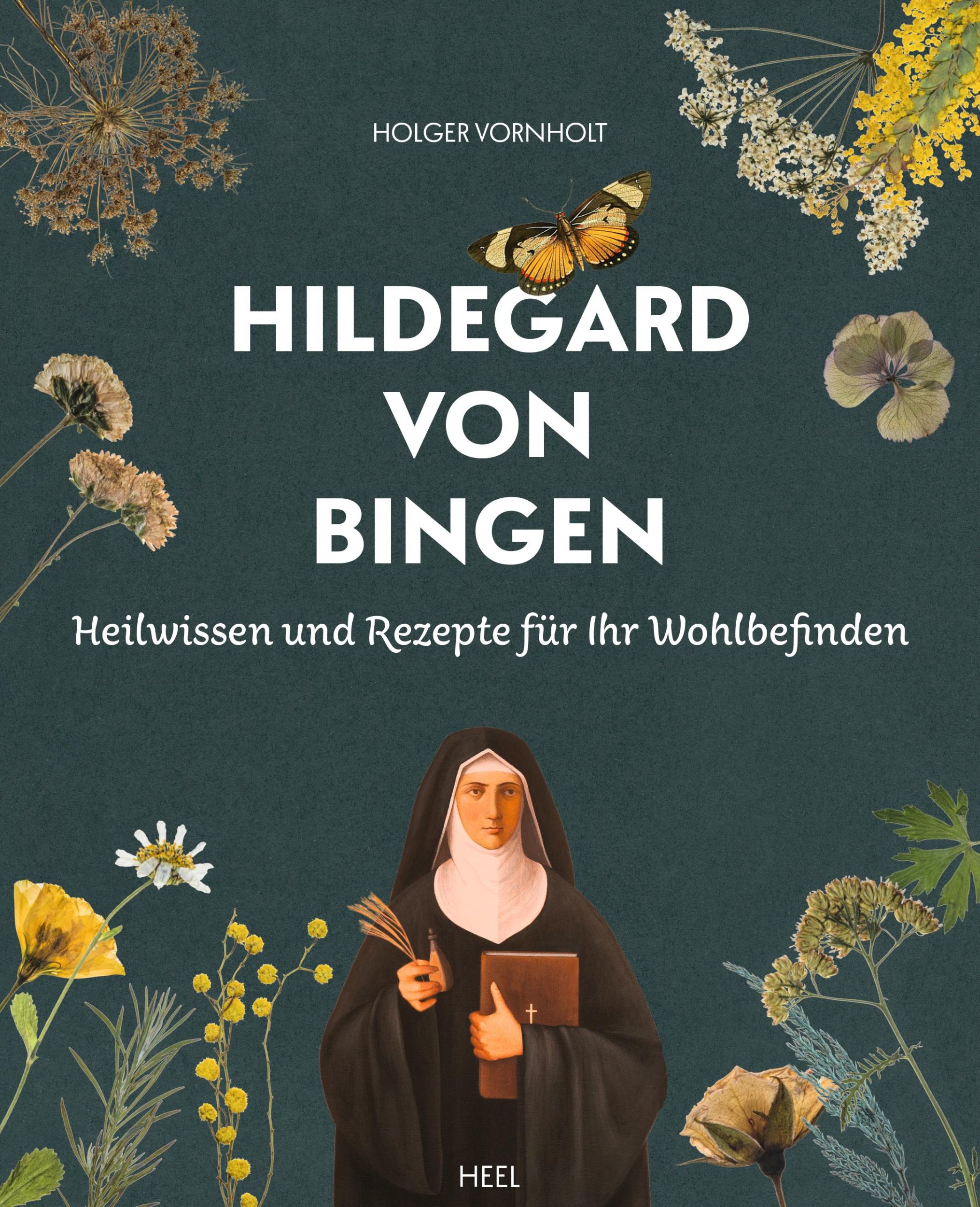 HOLGER VORNHOLT

HILDEGARD VON BINGEN

Heilwissen und Rezepte für Ihr Wohlbefinden

HEEL